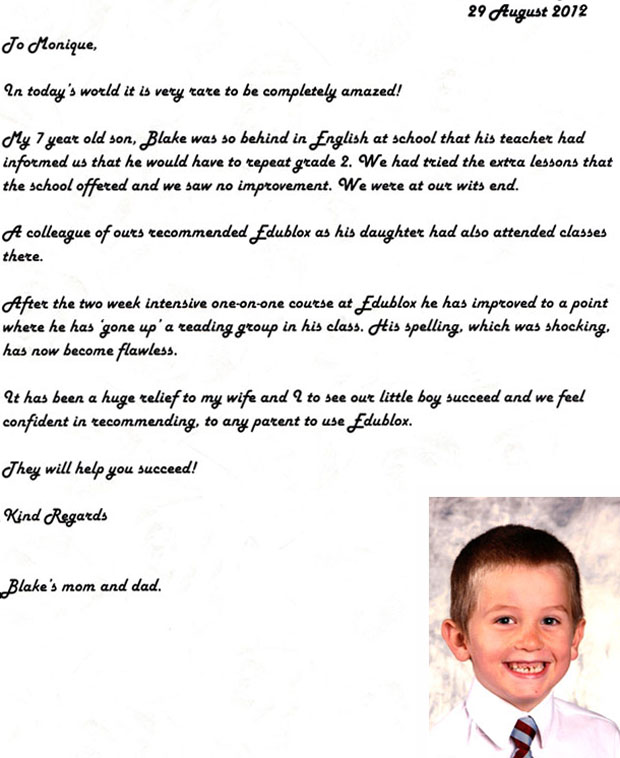 29 August 2012

To Monique,

In today's world it is very rare to be completely amazed!

My 7 year old son, Blake was so behind in English at school that his teacher had informed us that he would have to repeat grade 2. We had tried the extra lessons that the school offered and we saw no improvement. We were at our wits end.

A colleague of ours recommended Edublox as his daughter had also attended classes there.

After the two week intensive one-on-one course at Edublox he has improved to a point where he has 'gone up' a reading group in his class. His spelling, which was shocking, has now become flawless.

It has been a huge relief to my wife and I to see our little boy succeed and we feel confident in recommending, to any parent to use Edublox.

They will help you succeed!

Kind Regards

Blake's mom and dad.